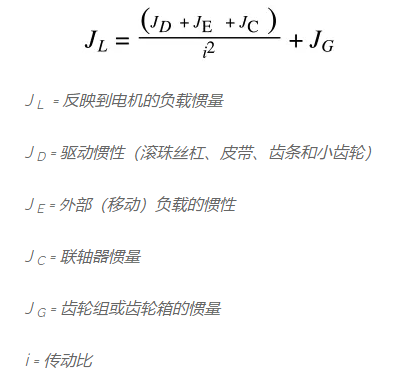 $J_L = \frac{(J_D + J_E + J_C)}{i^2} + J_G$

$J_L$ = 反映到电机的负载惯量

$J_D$ = 驱动惯性（滚珠丝杠、皮带、齿条和小齿轮）

$J_E$ = 外部（移动）负载的惯性

$J_C$ = 联轴器惯量

$J_G$ = 齿轮组或齿轮箱的惯量

$i$ = 传动比